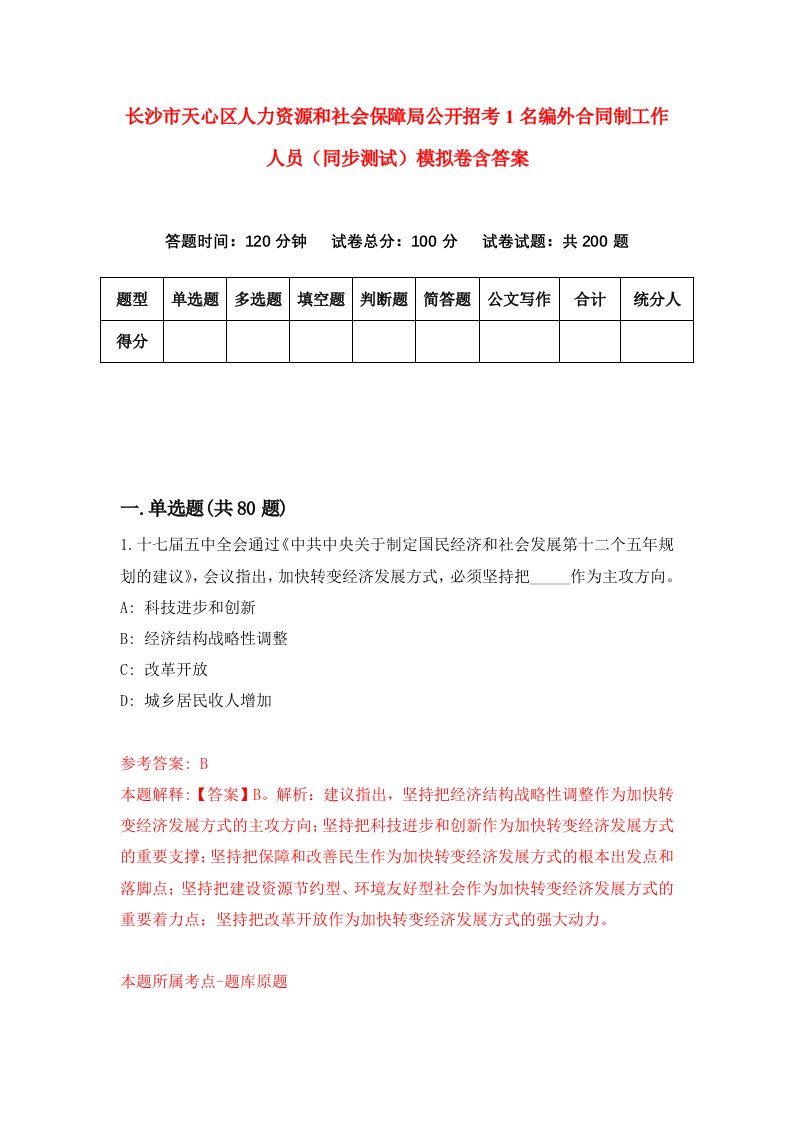 长沙市天心区人力资源和社会保障局公开招考1名编外合同制工作人员（同步测试）模拟卷含答案

答题时间：120分钟　试卷总分：100分　试卷试题：共200题

| 题型 | 单选题 | 多选题 | 填空题 | 判断题 | 简答题 | 公文写作 | 合计 | 统分人 |
|---|---|---|---|---|---|---|---|---|
| 得分 |  |  |  |  |  |  |  |  |

一.单选题(共80题)

1.十七届五中全会通过《中共中央关于制定国民经济和社会发展第十二个五年规划的建议》，会议指出，加快转变经济发展方式，必须坚持把_____作为主攻方向。
A: 科技进步和创新
B: 经济结构战略性调整
C: 改革开放
D: 城乡居民收人增加

参考答案: B
本题解释:【答案】B。解析：建议指出，坚持把经济结构战略性调整作为加快转变经济发展方式的主攻方向；坚持把科技进步和创新作为加快转变经济发展方式的重要支撑；坚持把保障和改善民生作为加快转变经济发展方式的根本出发点和落脚点；坚持把建设资源节约型、环境友好型社会作为加快转变经济发展方式的重要着力点；坚持把改革开放作为加快转变经济发展方式的强大动力。

本题所属考点-题库原题